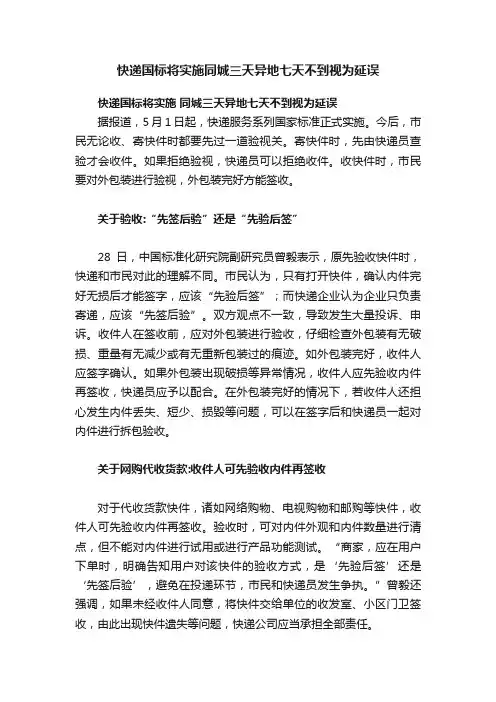 快递国标将实施同城三天异地七天不到视为延误

快递国标将实施 同城三天异地七天不到视为延误

据报道，5月1日起，快递服务系列国家标准正式实施。今后，市民无论收、寄快件时都要先过一道验视关。寄快件时，先由快递员查验才会收件。如果拒绝验视，快递员可以拒绝收件。收快件时，市民要对外包装进行验视，外包装完好方能签收。

关于验收:“先签后验”还是“先验后签”

28 日，中国标准化研究院副研究员曾毅表示，原先验收快件时，快递和市民对此的理解不同。市民认为，只有打开快件，确认内件完好无损后才能签字，应该“先验后签”；而快递企业认为企业只负责寄递，应该“先签后验”。双方观点不一致，导致发生大量投诉、申诉。收件人在签收前，应对外包装进行验收，仔细检查外包装有无破损、重量有无减少或有无重新包装过的痕迹。如外包装完好，收件人应签字确认。如果外包装出现破损等异常情况，收件人应先验收内件再签收，快递员应予以配合。在外包装完好的情况下，若收件人还担心发生内件丢失、短少、损毁等问题，可以在签字后和快递员一起对内件进行拆包验收。

关于网购代收货款:收件人可先验收内件再签收

对于代收货款快件，诸如网络购物、电视购物和邮购等快件，收件人可先验收内件再签收。验收时，可对内件外观和内件数量进行清点，但不能对内件进行试用或进行产品功能测试。“商家，应在用户下单时，明确告知用户对该快件的验收方式，是‘先验后签’还是‘先签后验’，避免在投递环节，市民和快递员发生争执。”曾毅还强调，如果未经收件人同意，将快件交给单位的收发室、小区门卫签收，由此出现快件遗失等问题，快递公司应当承担全部责任。